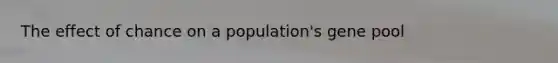 The effect of chance on a population's gene pool